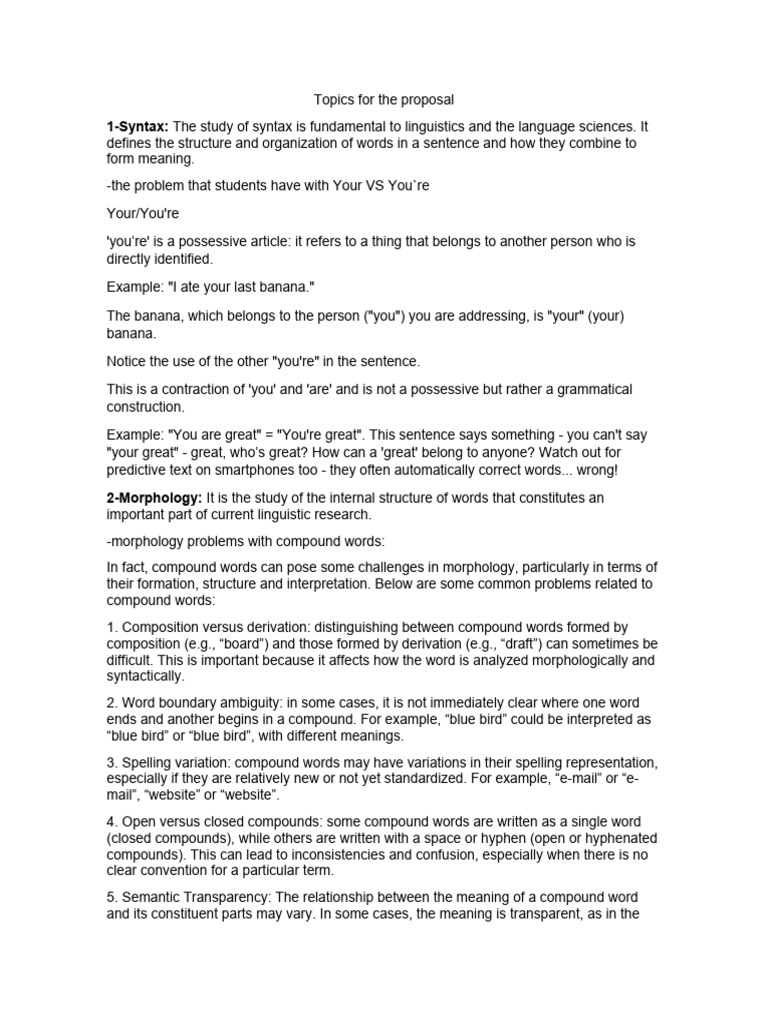 Topics for the proposal

1-Syntax: The study of syntax is fundamental to linguistics and the language sciences. It defines the structure and organization of words in a sentence and how they combine to form meaning.

-the problem that students have with Your VS You`re

Your/You're

'you're' is a possessive article: it refers to a thing that belongs to another person who is directly identified.

Example: "I ate your last banana."

The banana, which belongs to the person ("you") you are addressing, is "your" (your) banana.

Notice the use of the other "you're" in the sentence.

This is a contraction of 'you' and 'are' and is not a possessive but rather a grammatical construction.

Example: "You are great" = "You're great". This sentence says something - you can't say "your great" - great, who's great? How can a 'great' belong to anyone? Watch out for predictive text on smartphones too - they often automatically correct words... wrong!

2-Morphology: It is the study of the internal structure of words that constitutes an important part of current linguistic research.

-morphology problems with compound words:

In fact, compound words can pose some challenges in morphology, particularly in terms of their formation, structure and interpretation. Below are some common problems related to compound words:

1. Composition versus derivation: distinguishing between compound words formed by composition (e.g., “board”) and those formed by derivation (e.g., “draft”) can sometimes be difficult. This is important because it affects how the word is analyzed morphologically and syntactically.

2. Word boundary ambiguity: in some cases, it is not immediately clear where one word ends and another begins in a compound. For example, “blue bird” could be interpreted as “blue bird” or “blue bird”, with different meanings.

3. Spelling variation: compound words may have variations in their spelling representation, especially if they are relatively new or not yet standardized. For example, “e-mail” or “e-mail”, “website” or “website”.

4. Open versus closed compounds: some compound words are written as a single word (closed compounds), while others are written with a space or hyphen (open or hyphenated compounds). This can lead to inconsistencies and confusion, especially when there is no clear convention for a particular term.

5. Semantic Transparency: The relationship between the meaning of a compound word and its constituent parts may vary. In some cases, the meaning is transparent, as in the